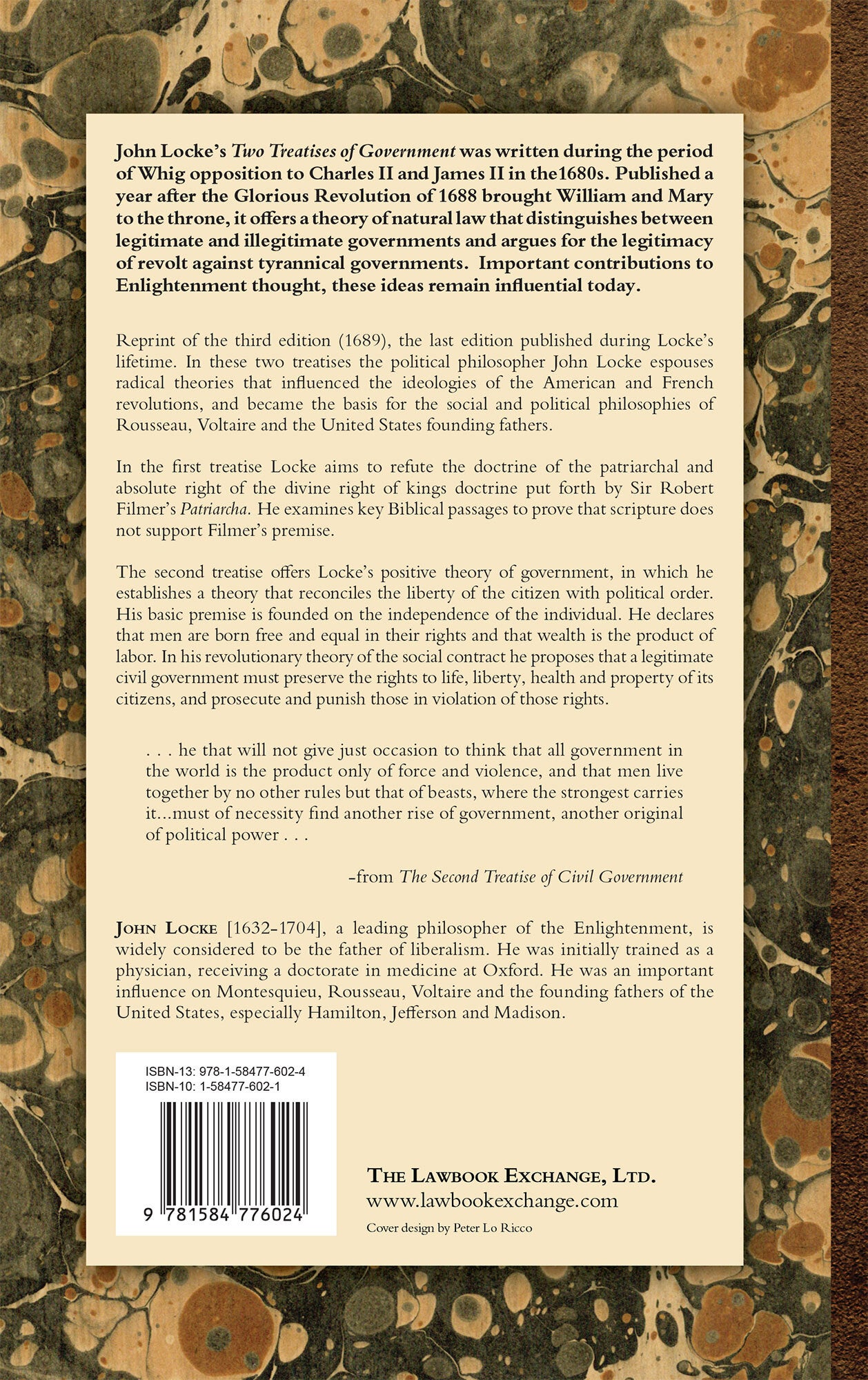 John Locke's Two Treatises of Government was written during the period of Whig opposition to Charles II and James II in the1680s. Published a year after the Glorious Revolution of 1688 brought William and Mary to the throne, it offers a theory of natural law that distinguishes between legitimate and illegitimate governments and argues for the legitimacy of revolt against tyrannical governments. Important contributions to Enlightenment thought, these ideas remain influential today.

Reprint of the third edition (1689), the last edition published during Locke's lifetime. In these two treatises the political philosopher John Locke espouses radical theories that influenced the ideologies of the American and French revolutions, and became the basis for the social and political philosophies of Rousseau, Voltaire and the United States founding fathers.

In the first treatise Locke aims to refute the doctrine of the patriarchal and absolute right of the divine right of kings doctrine put forth by Sir Robert Filmer's Patriarcha. He examines key Biblical passages to prove that scripture does not support Filmer's premise.

The second treatise offers Locke's positive theory of government, in which he establishes a theory that reconciles the liberty of the citizen with political order. His basic premise is founded on the independence of the individual. He declares that men are born free and equal in their rights and that wealth is the product of labor. In his revolutionary theory of the social contract he proposes that a legitimate civil government must preserve the rights to life, liberty, health and property of its citizens, and prosecute and punish those in violation of those rights.

. . . he that will not give just occasion to think that all government in the world is the product only of force and violence, and that men live together by no other rules but that of beasts, where the strongest carries it...must of necessity find another rise of government, another original of political power . . .

-from The Second Treatise of Civil Government

John Locke [1632-1704], a leading philosopher of the Enlightenment, is widely considered to be the father of liberalism. He was initially trained as a physician, receiving a doctorate in medicine at Oxford. He was an important influence on Montesquieu, Rousseau, Voltaire and the founding fathers of the United States, especially Hamilton, Jefferson and Madison.

ISBN-13: 978-1-58477-602-4
ISBN-10: 1-58477-602-1

9 781584 776024

The Lawbook Exchange, Ltd.
www.lawbookexchange.com
Cover design by Peter Lo Ricco